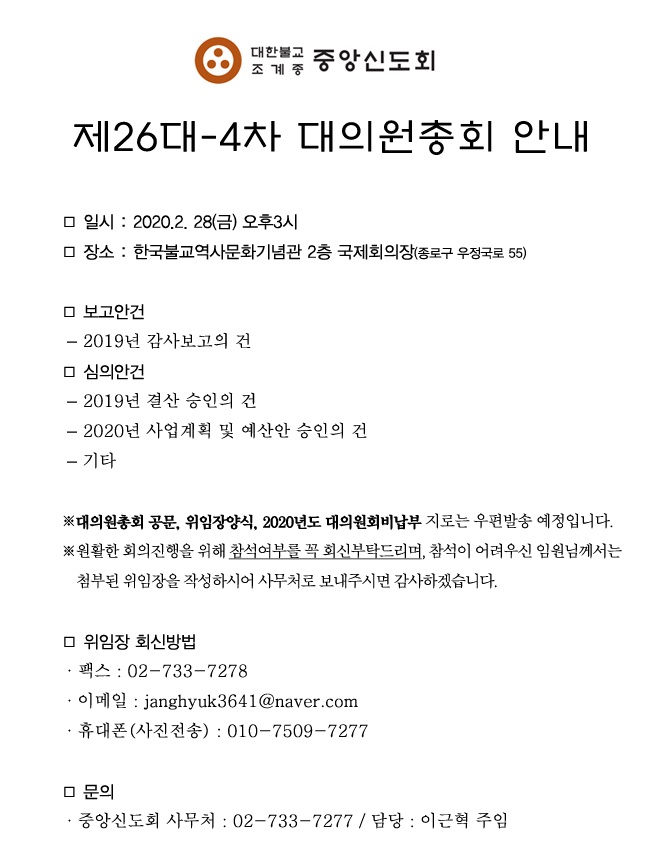 대한불교 조계종 중앙신도회

제26대-4차 대의원총회 안내

□ 일시 : 2020.2. 28(금) 오후3시
□ 장소 : 한국불교역사문화기념관 2층 국제회의장(종로구 우정국로 55)

□ 보고안건
– 2019년 감사보고의 건
□ 심의안건
– 2019년 결산 승인의 건
– 2020년 사업계획 및 예산안 승인의 건
– 기타

※대의원총회 공문, 위임장양식, 2020년도 대의원회비납부 지로는 우편발송 예정입니다.
※원활한 회의진행을 위해 참석여부를 꼭 회신부탁드리며, 참석이 어려우신 임원님께서는 첨부된 위임장을 작성하시어 사무처로 보내주시면 감사하겠습니다.

□ 위임장 회신방법
· 팩스 : 02-733-7278
· 이메일 : janghyuk3641@naver.com
· 휴대폰(사진전송) : 010-7509-7277

□ 문의
· 중앙신도회 사무처 : 02-733-7277 / 담당 : 이근혁 주임